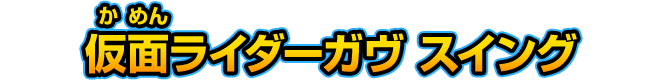 かめん
仮面ライダーガヴ スイング